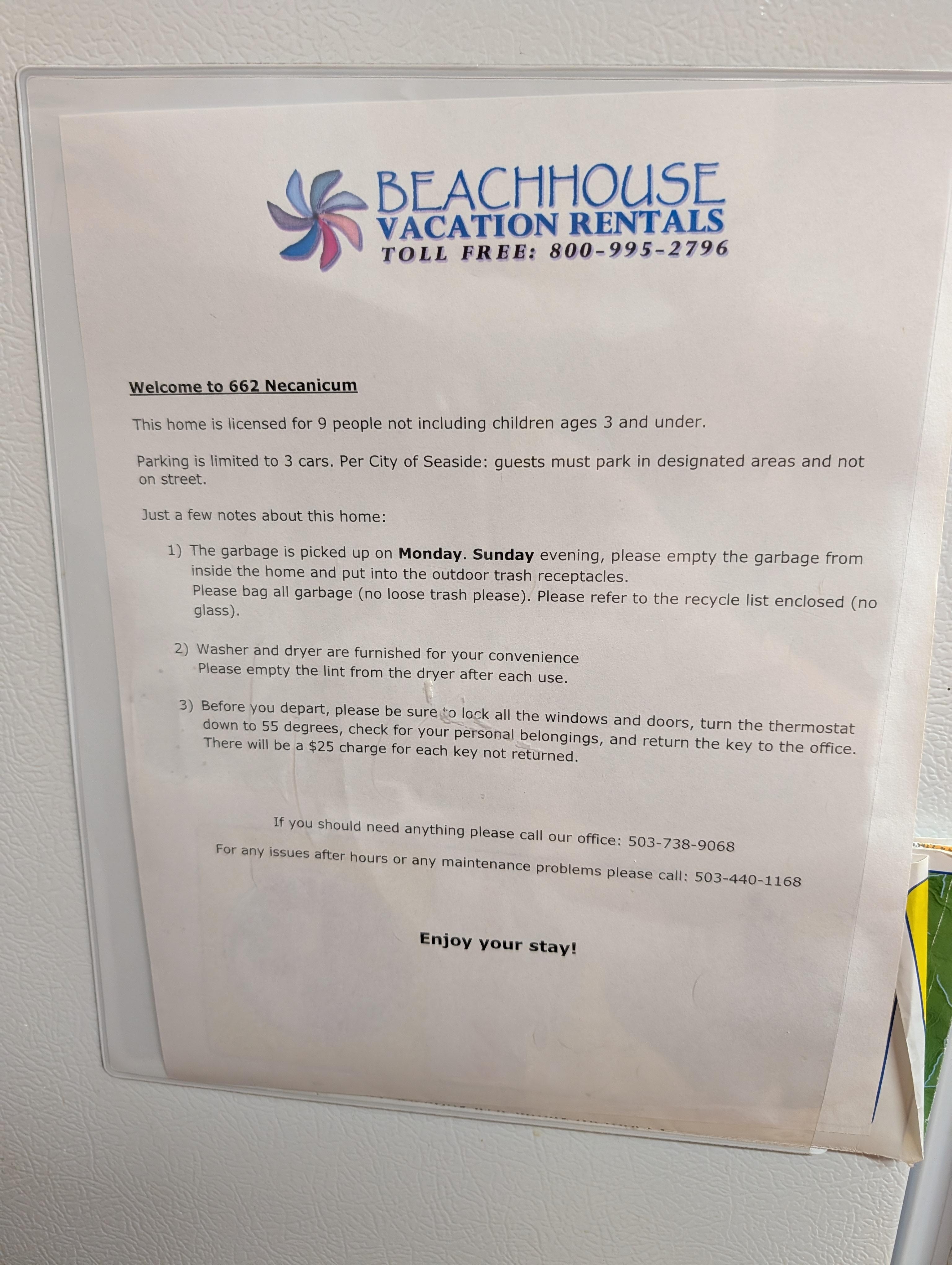 BEACHHOUSE
VACATION RENTALS
TOLL FREE: 800-995-2796

Welcome to 662 Necanicum

This home is licensed for 9 people not including children ages 3 and under.

Parking is limited to 3 cars. Per City of Seaside: guests must park in designated areas and not on street.

Just a few notes about this home:

1) The garbage is picked up on Monday. Sunday evening, please empty the garbage from inside the home and put into the outdoor trash receptacles.
Please bag all garbage (no loose trash please). Please refer to the recycle list enclosed (no glass).

2) Washer and dryer are furnished for your convenience
Please empty the lint from the dryer after each use.

3) Before you depart, please be sure to lock all the windows and doors, turn the thermostat down to 55 degrees, check for your personal belongings, and return the key to the office. There will be a $25 charge for each key not returned.

If you should need anything please call our office: 503-738-9068

For any issues after hours or any maintenance problems please call: 503-440-1168

Enjoy your stay!